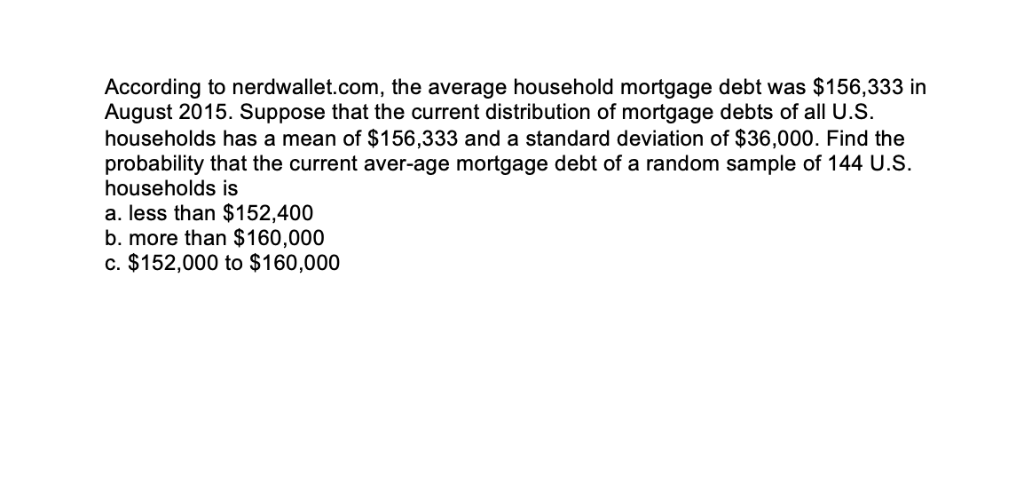 According to nerdwallet.com, the average household mortgage debt was \$156,333 in August 2015. Suppose that the current distribution of mortgage debts of all U.S. households has a mean of \$156,333 and a standard deviation of \$36,000. Find the probability that the current aver-age mortgage debt of a random sample of 144 U.S. households is
a. less than \$152,400
b. more than \$160,000
c. \$152,000 to \$160,000